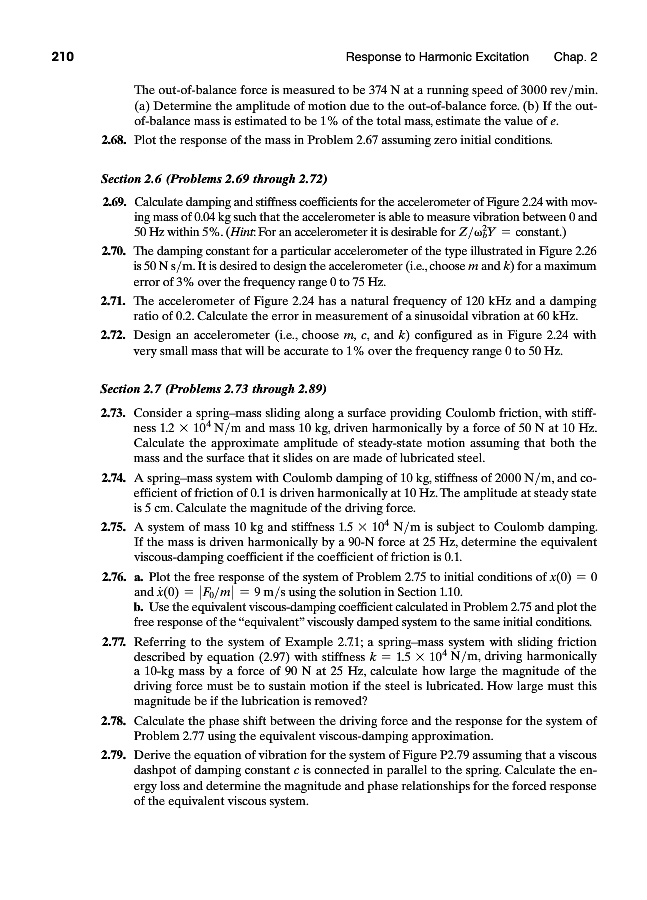 210 Response to Harmonic Excitation Chap. 2

The out-of-balance force is measured to be 374 N at a running speed of 3000 rev/min. (a) Determine the amplitude of motion due to the out-of-balance force. (b) If the out-of-balance mass is estimated to be 1% of the total mass, estimate the value of $e$.

2.68. Plot the response of the mass in Problem 2.67 assuming zero initial conditions.

Section 2.6 (Problems 2.69 through 2.72)

2.69. Calculate damping and stiffness coefficients for the accelerometer of Figure 2.24 with moving mass of 0.04 kg such that the accelerometer is able to measure vibration between 0 and 50 Hz within 5%. (Hint: For an accelerometer it is desirable for $Z/\omega_b^2 Y$ = constant.)

2.70. The damping constant for a particular accelerometer of the type illustrated in Figure 2.26 is 50 N s/m. It is desired to design the accelerometer (i.e., choose $m$ and $k$) for a maximum error of 3% over the frequency range 0 to 75 Hz.

2.71. The accelerometer of Figure 2.24 has a natural frequency of 120 kHz and a damping ratio of 0.2. Calculate the error in measurement of a sinusoidal vibration at 60 kHz.

2.72. Design an accelerometer (i.e., choose $m$, $c$, and $k$) configured as in Figure 2.24 with very small mass that will be accurate to 1% over the frequency range 0 to 50 Hz.

Section 2.7 (Problems 2.73 through 2.89)

2.73. Consider a spring–mass sliding along a surface providing Coulomb friction, with stiffness $1.2 \times 10^4$ N/m and mass 10 kg, driven harmonically by a force of 50 N at 10 Hz. Calculate the approximate amplitude of steady-state motion assuming that both the mass and the surface that it slides on are made of lubricated steel.

2.74. A spring–mass system with Coulomb damping of 10 kg, stiffness of 2000 N/m, and coefficient of friction of 0.1 is driven harmonically at 10 Hz. The amplitude at steady state is 5 cm. Calculate the magnitude of the driving force.

2.75. A system of mass 10 kg and stiffness $1.5 \times 10^4$ N/m is subject to Coulomb damping. If the mass is driven harmonically by a 90-N force at 25 Hz, determine the equivalent viscous-damping coefficient if the coefficient of friction is 0.1.

2.76. a. Plot the free response of the system of Problem 2.75 to initial conditions of $x(0) = 0$ and $\dot{x}(0) = |F_0/m| = 9$ m/s using the solution in Section 1.10.
b. Use the equivalent viscous-damping coefficient calculated in Problem 2.75 and plot the free response of the "equivalent" viscously damped system to the same initial conditions.

2.77. Referring to the system of Example 2.7.1; a spring–mass system with sliding friction described by equation (2.97) with stiffness $k = 1.5 \times 10^4$ N/m, driving harmonically a 10-kg mass by a force of 90 N at 25 Hz, calculate how large the magnitude of the driving force must be to sustain motion if the steel is lubricated. How large must this magnitude be if the lubrication is removed?

2.78. Calculate the phase shift between the driving force and the response for the system of Problem 2.77 using the equivalent viscous-damping approximation.

2.79. Derive the equation of vibration for the system of Figure P2.79 assuming that a viscous dashpot of damping constant $c$ is connected in parallel to the spring. Calculate the energy loss and determine the magnitude and phase relationships for the forced response of the equivalent viscous system.